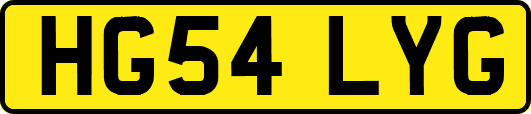 HG54 LYG